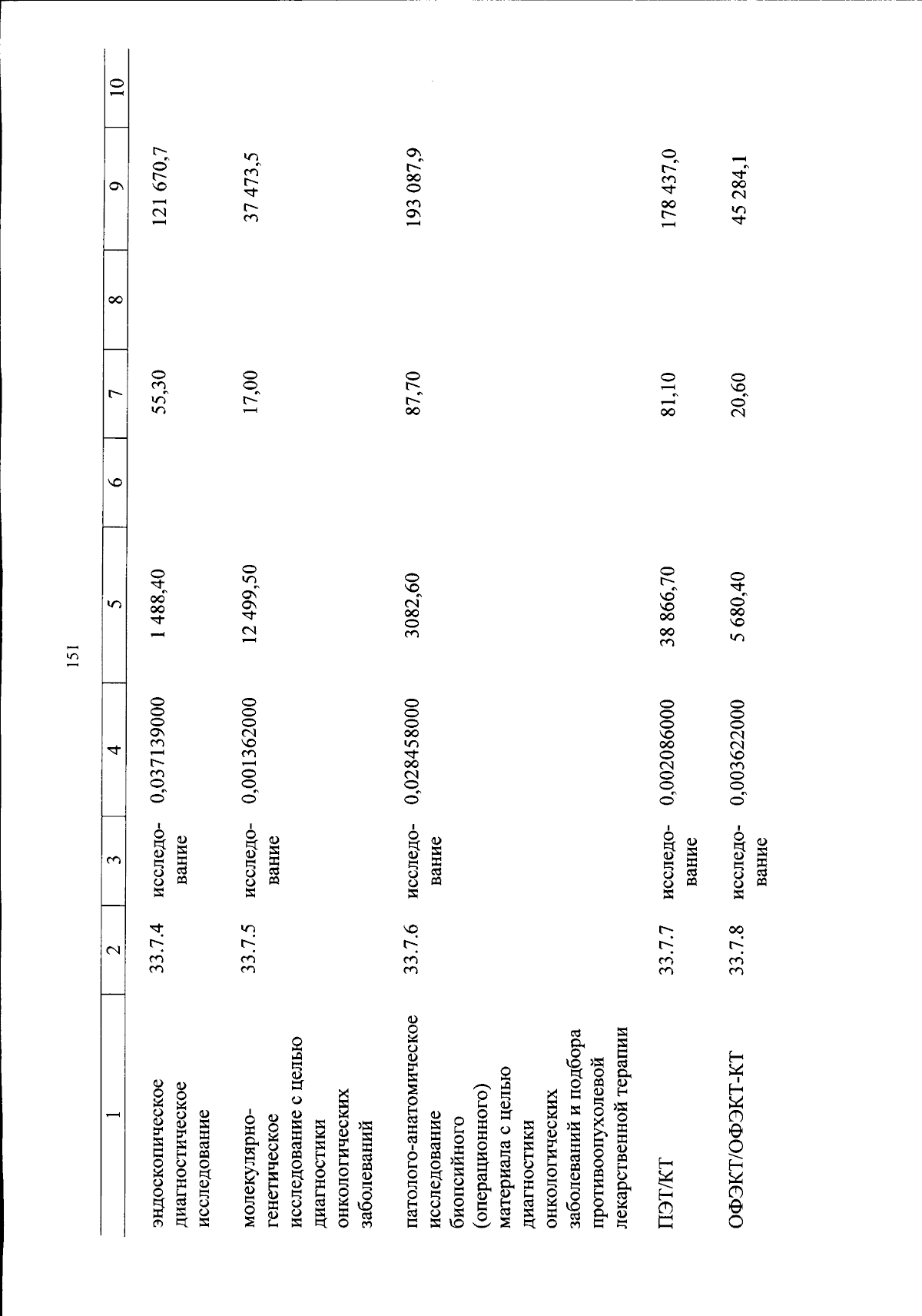 151

| 1 | 2 | 3 | 4 | 5 | 6 | 7 | 8 | 9 | 10 |
|---|---|---|---|---|---|---|---|---|---|
| эндоскопическое диагностическое исследование | 33.7.4 | исследование | 0,037139000 | 1 488,40 | | 55,30 | | 121 670,7 | |
| молекулярно-генетическое исследование с целью диагностики онкологических заболеваний | 33.7.5 | исследование | 0,001362000 | 12 499,50 | | 17,00 | | 37 473,5 | |
| патолого-анатомическое исследование биопсийного (операционного) материала с целью диагностики онкологических заболеваний и подбора противоопухолевой лекарственной терапии | 33.7.6 | исследование | 0,028458000 | 3082,60 | | 87,70 | | 193 087,9 | |
| ПЭТ/КТ | 33.7.7 | исследование | 0,002086000 | 38 866,70 | | 81,10 | | 178 437,0 | |
| ОФЭКТ/ОФЭКТ-КТ | 33.7.8 | исследование | 0,003622000 | 5 680,40 | | 20,60 | | 45 284,1 | |